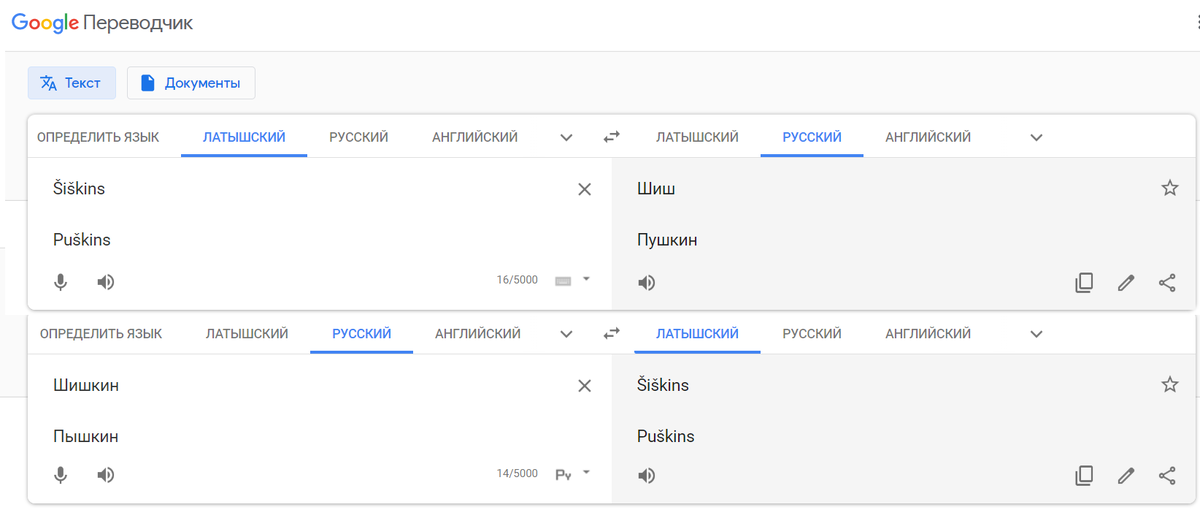 Google Переводчик

Текст
Документы

ОПРЕДЕЛИТЬ ЯЗЫК
ЛАТЫШСКИЙ
РУССКИЙ
АНГЛИЙСКИЙ
ЛАТЫШСКИЙ
РУССКИЙ
АНГЛИЙСКИЙ

Šiškins

Puškins

16/5000

Шиш

Пушкин

ОПРЕДЕЛИТЬ ЯЗЫК
ЛАТЫШСКИЙ
РУССКИЙ
АНГЛИЙСКИЙ
ЛАТЫШСКИЙ
РУССКИЙ
АНГЛИЙСКИЙ

Шишкин

Пышкин

14/5000
Ру

Šiškins

Puškins